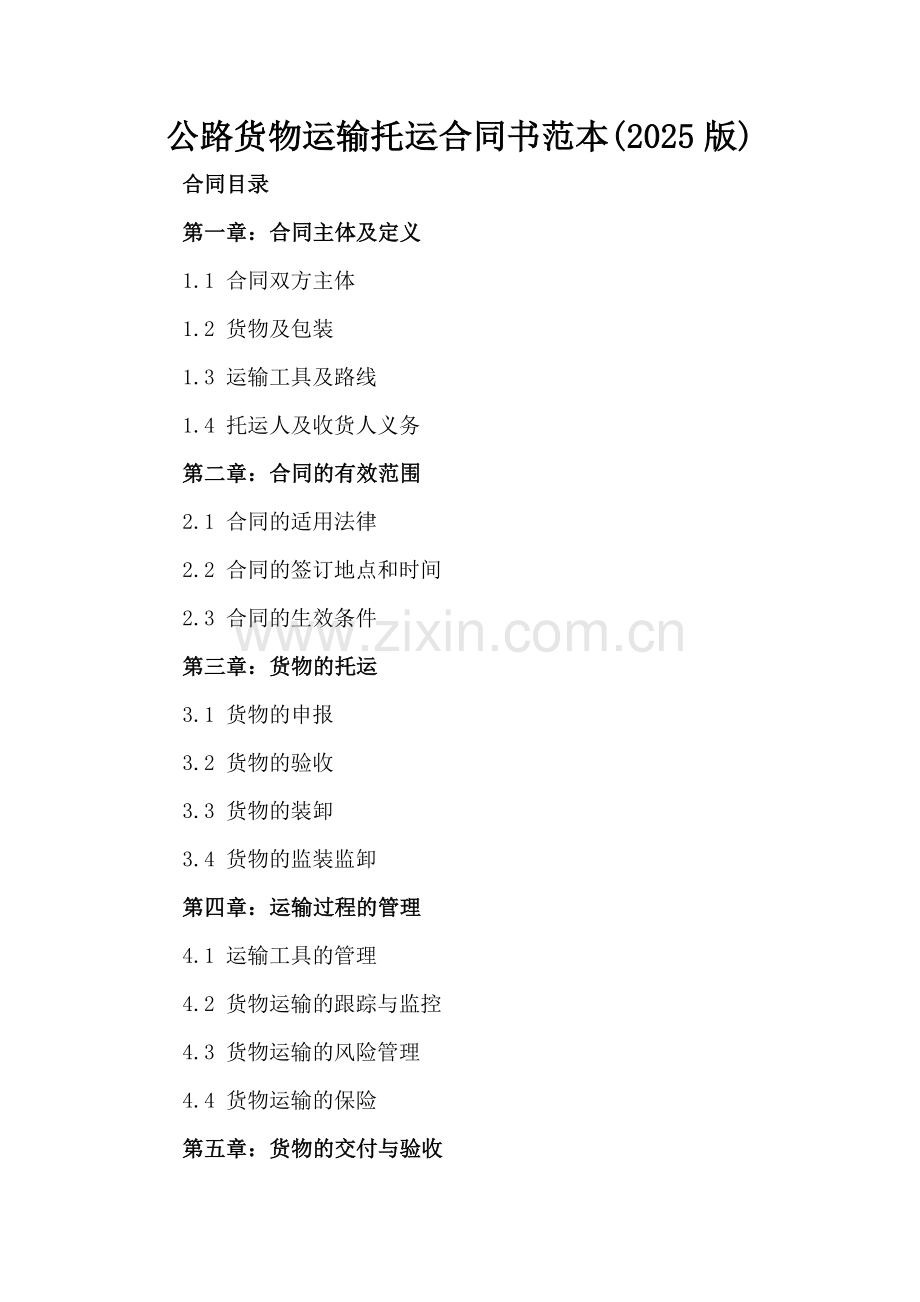 公路货物运输托运合同书范本(2025 版)

合同目录

第一章：合同主体及定义

1.1 合同双方主体

1.2 货物及包装

1.3 运输工具及路线

1.4 托运人及收货人义务

第二章：合同的有效范围

2.1 合同的适用法律

2.2 合同的签订地点和时间

2.3 合同的生效条件

www.zixin.com.cn

第三章：货物的托运

3.1 货物的申报

3.2 货物的验收

3.3 货物的装卸

3.4 货物的监装监卸

第四章：运输过程的管理

4.1 运输工具的管理

4.2 货物运输的跟踪与监控

4.3 货物运输的风险管理

4.4 货物运输的保险

第五章：货物的交付与验收